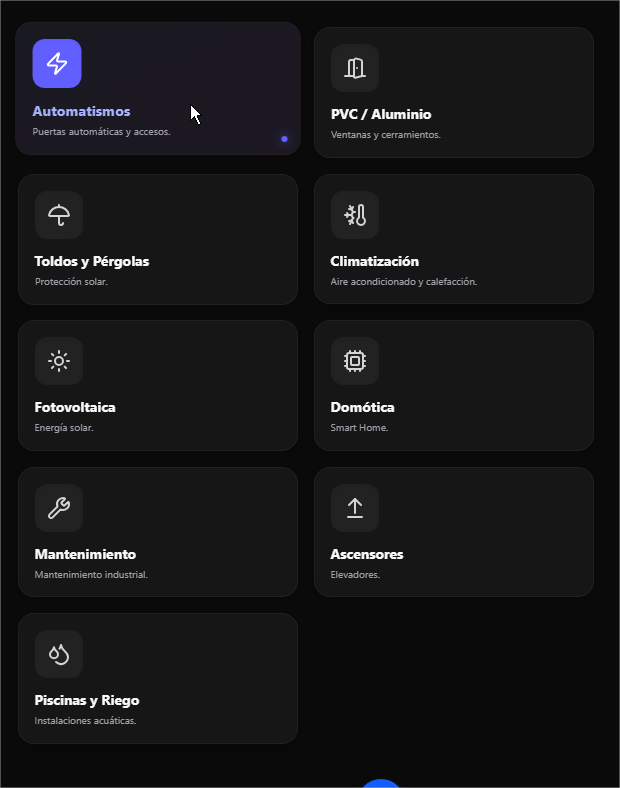 Automatismos
Puertas automáticas y accesos.

PVC / Aluminio
Ventanas y cerramientos.

Toldos y Pérgolas
Protección solar.

Climatización
Aire acondicionado y calefacción.

Fotovoltaica
Energía solar.

Domótica
Smart Home.

Mantenimiento
Mantenimiento industrial.

Ascensores
Elevadores.

Piscinas y Riego
Instalaciones acuáticas.